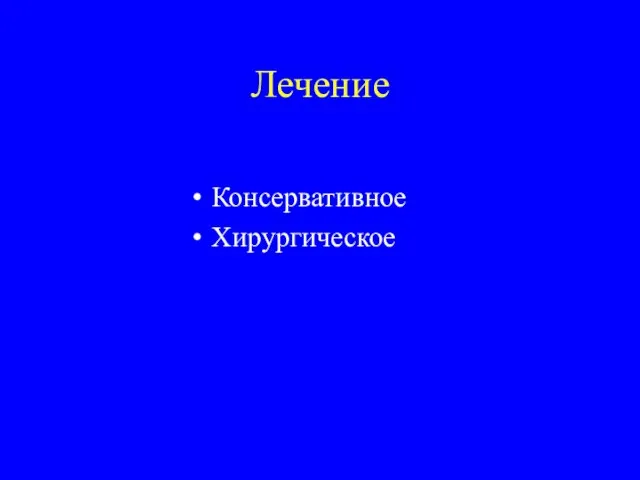 Лечение

• Консервативное
• Хирургическое